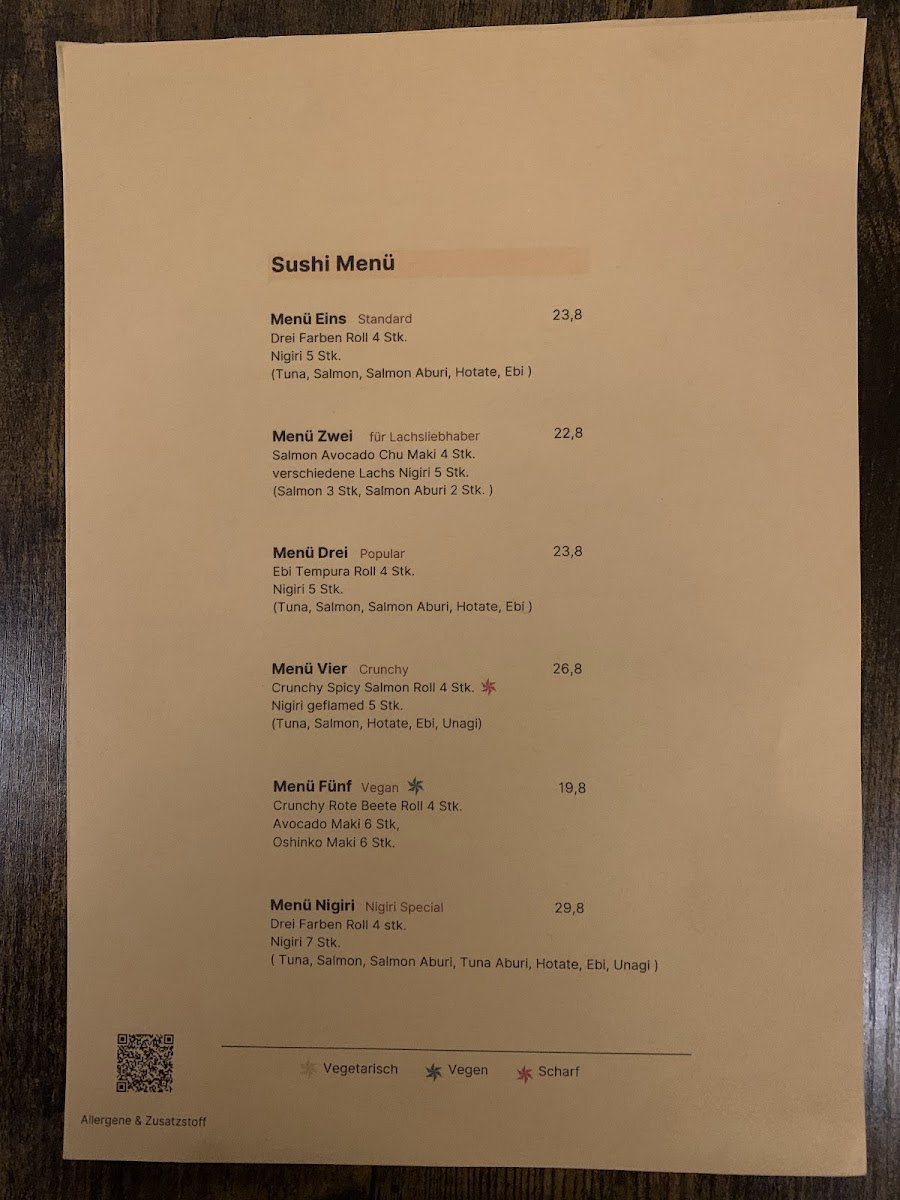 Sushi Menü

Menü Eins Standard 23,8
Drei Farben Roll 4 Stk.
Nigiri 5 Stk.
(Tuna, Salmon, Salmon Aburi, Hotate, Ebi )

Menü Zwei für Lachsliebhaber 22,8
Salmon Avocado Chu Maki 4 Stk.
verschiedene Lachs Nigiri 5 Stk.
(Salmon 3 Stk, Salmon Aburi 2 Stk. )

Menü Drei Popular 23,8
Ebi Tempura Roll 4 Stk.
Nigiri 5 Stk.
(Tuna, Salmon, Salmon Aburi, Hotate, Ebi )

Menü Vier Crunchy 26,8
Crunchy Spicy Salmon Roll 4 Stk.
Nigiri geflamed 5 Stk.
(Tuna, Salmon, Hotate, Ebi, Unagi)

Menü Fünf Vegan 19,8
Crunchy Rote Beete Roll 4 Stk.
Avocado Maki 6 Stk,
Oshinko Maki 6 Stk.

Menü Nigiri Nigiri Special 29,8
Drei Farben Roll 4 stk.
Nigiri 7 Stk.
( Tuna, Salmon, Salmon Aburi, Tuna Aburi, Hotate, Ebi, Unagi )

Vegetarisch Vegen Scharf

Allergene & Zusatzstoff